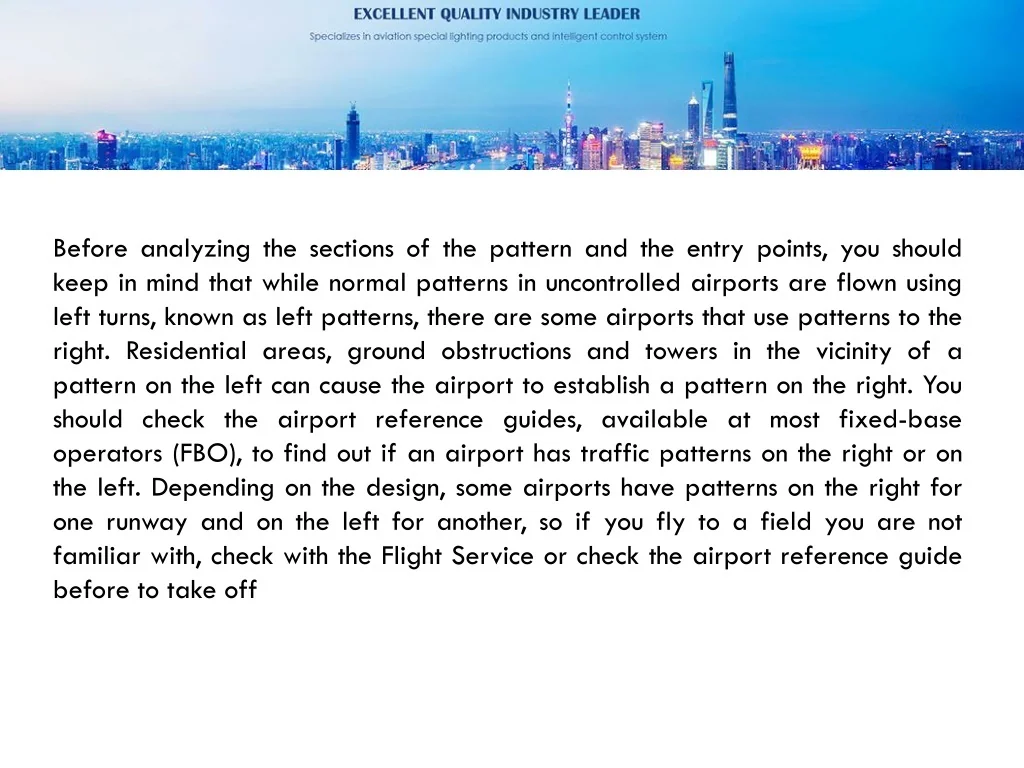 EXCELLENT QUALITY INDUSTRY LEADER

Specializes in aviation special lighting products and intelligent control system

Before analyzing the sections of the pattern and the entry points, you should keep in mind that while normal patterns in uncontrolled airports are flown using left turns, known as left patterns, there are some airports that use patterns to the right. Residential areas, ground obstructions and towers in the vicinity of a pattern on the left can cause the airport to establish a pattern on the right. You should check the airport reference guides, available at most fixed-base operators (FBO), to find out if an airport has traffic patterns on the right or on the left. Depending on the design, some airports have patterns on the right for one runway and on the left for another, so if you fly to a field you are not familiar with, check with the Flight Service or check the airport reference guide before to take off